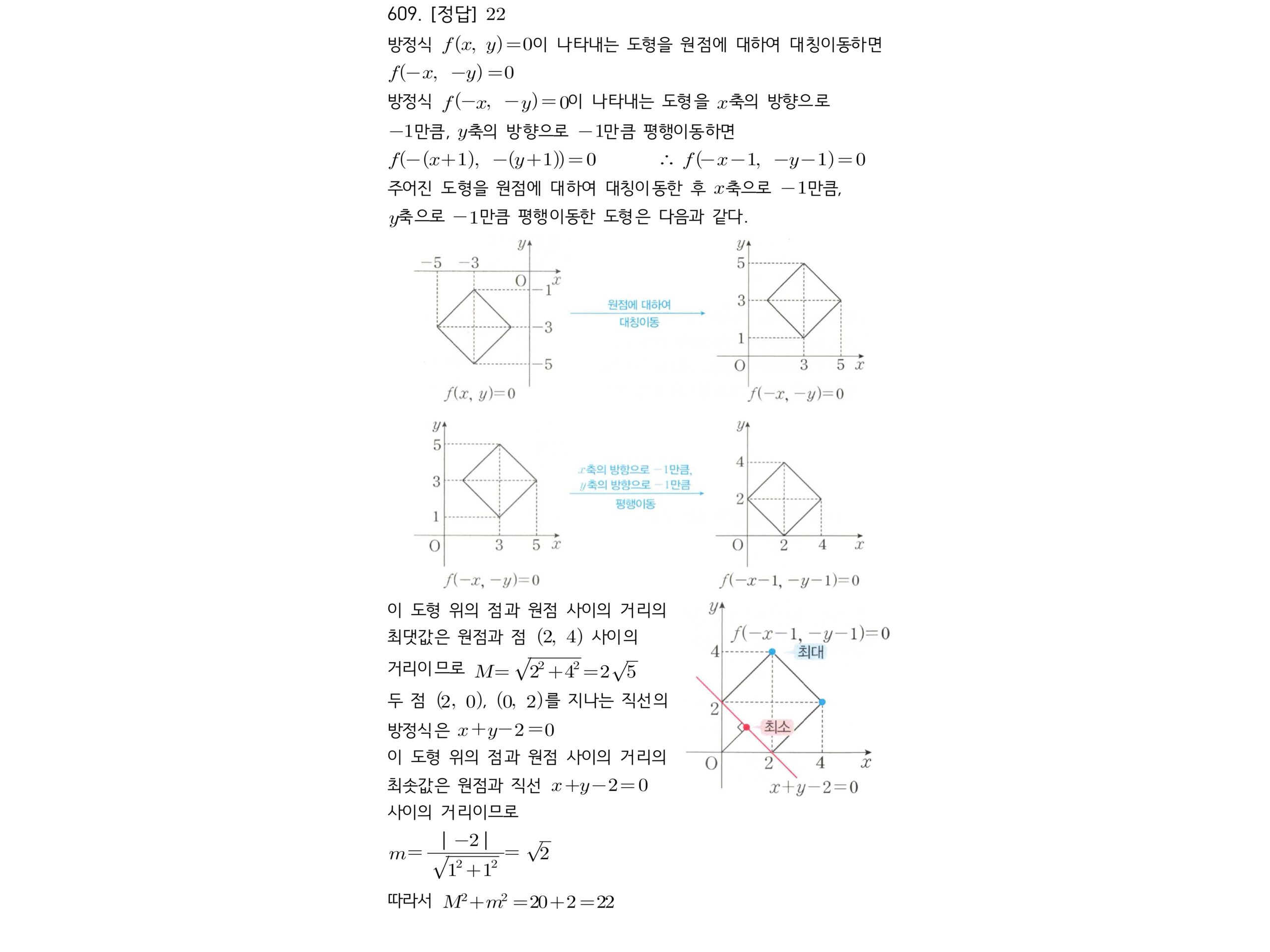 609. [정답] 22

방정식 $f(x, y)=0$이 나타내는 도형을 원점에 대하여 대칭이동하면

$f(-x, -y)=0$

방정식 $f(-x, -y)=0$이 나타내는 도형을 $x$축의 방향으로 $-1$만큼, $y$축의 방향으로 $-1$만큼 평행이동하면

$f(-(x+1), -(y+1))=0$ $\therefore f(-x-1, -y-1)=0$

주어진 도형을 원점에 대하여 대칭이동한 후 $x$축으로 $-1$만큼, $y$축으로 $-1$만큼 평행이동한 도형은 다음과 같다.

$y$ $-5$ $-3$ O $x$ $-1$ $-3$ $-5$
$f(x, y)=0$

원점에 대하여 대칭이동

$y$ 5 3 1 O 3 5 $x$
$f(-x, -y)=0$

$y$ 5 3 1 O 3 5 $x$
$f(-x, -y)=0$

$x$축의 방향으로 $-1$만큼, $y$축의 방향으로 $-1$만큼 평행이동

$y$ 4 2 O 2 4 $x$
$f(-x-1, -y-1)=0$

이 도형 위의 점과 원점 사이의 거리의 최댓값은 원점과 점 $(2, 4)$ 사이의 거리이므로 $M=\sqrt{2^2+4^2}=2\sqrt{5}$

두 점 $(2, 0)$, $(0, 2)$를 지나는 직선의 방정식은 $x+y-2=0$

이 도형 위의 점과 원점 사이의 거리의 최솟값은 원점과 직선 $x+y-2=0$ 사이의 거리이므로

$m=\frac{|-2|}{\sqrt{1^2+1^2}}=\sqrt{2}$

따라서 $M^2+m^2=20+2=22$

$y$ $f(-x-1, -y-1)=0$ 4 최대 2 최소 O 2 4 $x$ $x+y-2=0$